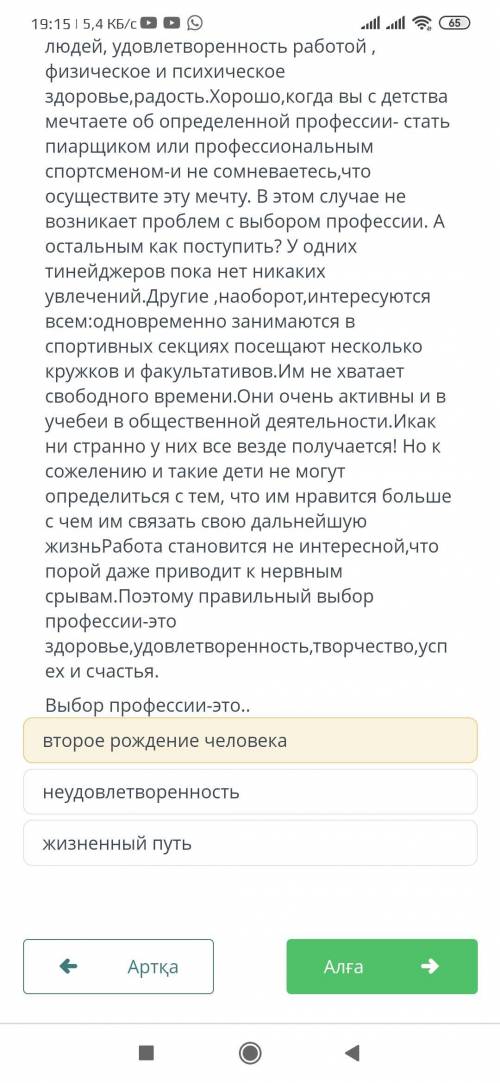 19:15 | 5,4 КБ/с 65

людей, удовлетворенность работой , физическое и психическое здоровье,радость.Хорошо,когда вы с детства мечтаете об определенной профессии- стать пиарщиком или профессиональным спортсменом-и не сомневаетесь,что осуществите эту мечту. В этом случае не возникает проблем с выбором профессии. А остальным как поступить? У одних тинейджеров пока нет никаких увлечений.Другие ,наоборот,интересуются всем:одновременно занимаются в спортивных секциях посещают несколько кружков и факультативов.Им не хватает свободного времени.Они очень активны и в учебеи в общественной деятельности.Икак ни странно у них все везде получается! Но к сожелению и такие дети не могут определиться с тем, что им нравится больше с чем им связать свою дальнейшую жизньРабота становится не интересной,что порой даже приводит к нервным срывам.Поэтому правильный выбор профессии-это здоровье,удовлетворенность,творчество,успех и счастья.

Выбор профессии-это..

второе рождение человека

неудовлетворенность

жизненный путь

Артқа

Алға